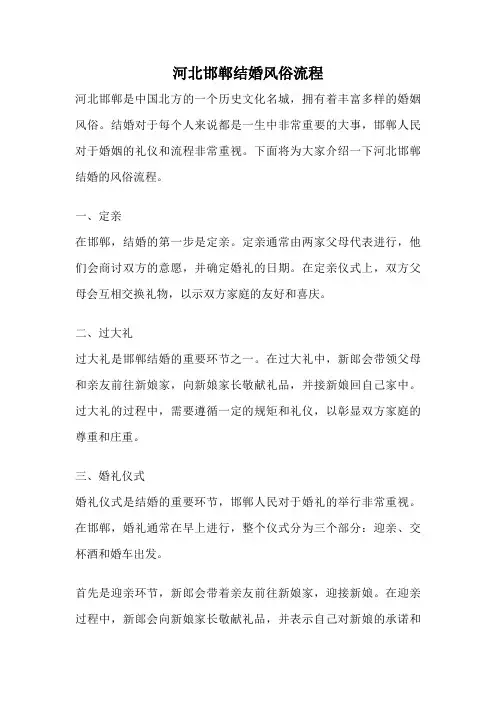 河北邯郸结婚风俗流程

河北邯郸是中国北方的一个历史文化名城，拥有着丰富多样的婚姻风俗。结婚对于每个人来说都是一生中非常重要的大事，邯郸人民对于婚姻的礼仪和流程非常重视。下面将为大家介绍一下河北邯郸结婚的风俗流程。

一、定亲

在邯郸，结婚的第一步是定亲。定亲通常由两家父母代表进行，他们会商讨双方的意愿，并确定婚礼的日期。在定亲仪式上，双方父母会互相交换礼物，以示双方家庭的友好和喜庆。

二、过大礼

过大礼是邯郸结婚的重要环节之一。在过大礼中，新郎会带领父母和亲友前往新娘家，向新娘家长敬献礼品，并接新娘回自己家中。过大礼的过程中，需要遵循一定的规矩和礼仪，以彰显双方家庭的尊重和庄重。

三、婚礼仪式

婚礼仪式是结婚的重要环节，邯郸人民对于婚礼的举行非常重视。在邯郸，婚礼通常在早上进行，整个仪式分为三个部分：迎亲、交杯酒和婚车出发。

首先是迎亲环节，新郎会带着亲友前往新娘家，迎接新娘。在迎亲过程中，新郎会向新娘家长敬献礼品，并表示自己对新娘的承诺和